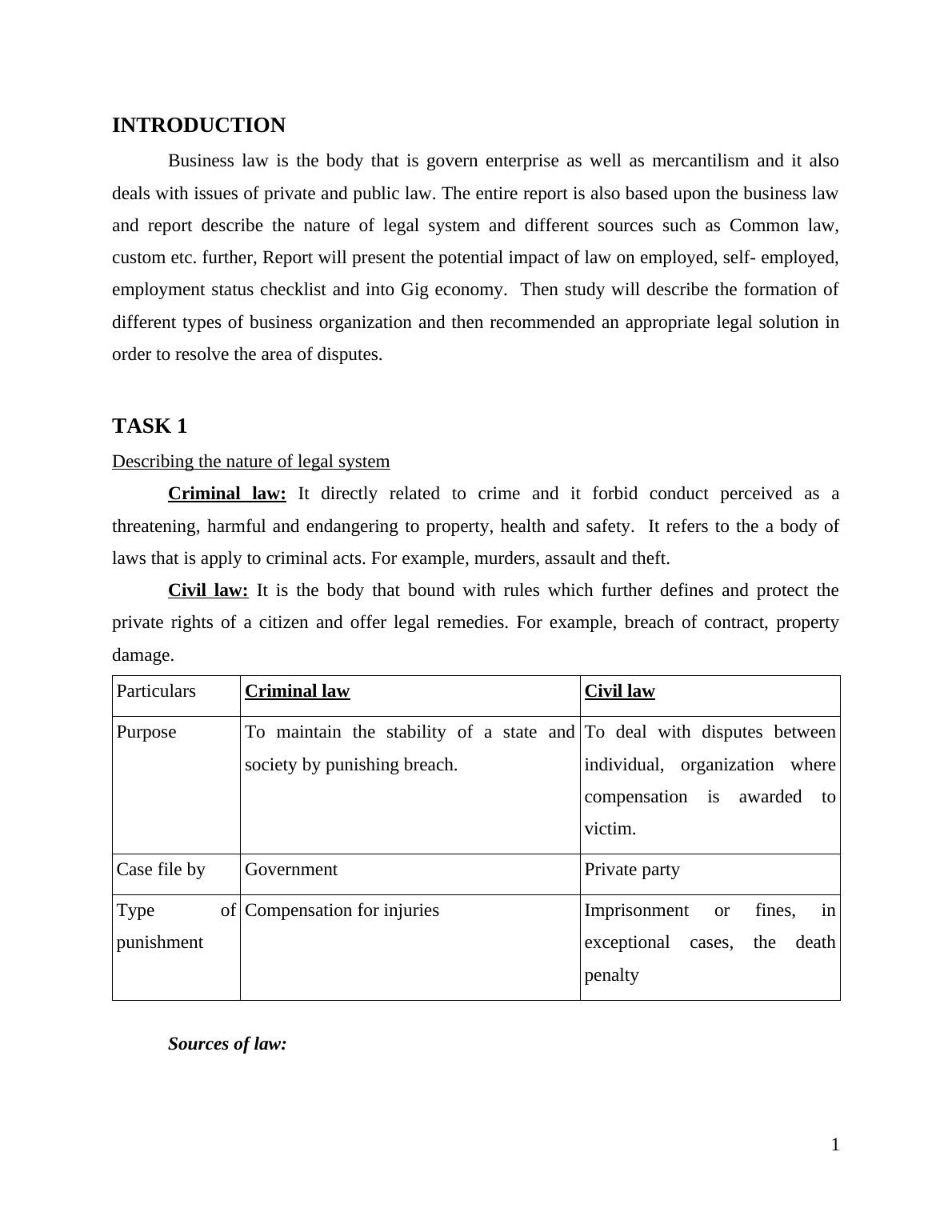 INTRODUCTION

Business law is the body that is govern enterprise as well as mercantilism and it also deals with issues of private and public law. The entire report is also based upon the business law and report describe the nature of legal system and different sources such as Common law, custom etc. further, Report will present the potential impact of law on employed, self- employed, employment status checklist and into Gig economy. Then study will describe the formation of different types of business organization and then recommended an appropriate legal solution in order to resolve the area of disputes.

TASK 1

Describing the nature of legal system

Criminal law: It directly related to crime and it forbid conduct perceived as a threatening, harmful and endangering to property, health and safety. It refers to the a body of laws that is apply to criminal acts. For example, murders, assault and theft.

Civil law: It is the body that bound with rules which further defines and protect the private rights of a citizen and offer legal remedies. For example, breach of contract, property damage.

| Particulars | Criminal law | Civil law |
|---|---|---|
| Purpose | To maintain the stability of a state and society by punishing breach. | To deal with disputes between individual, organization where compensation is awarded to victim. |
| Case file by | Government | Private party |
| Type of punishment | Compensation for injuries | Imprisonment or fines, in exceptional cases, the death penalty |

Sources of law:

1